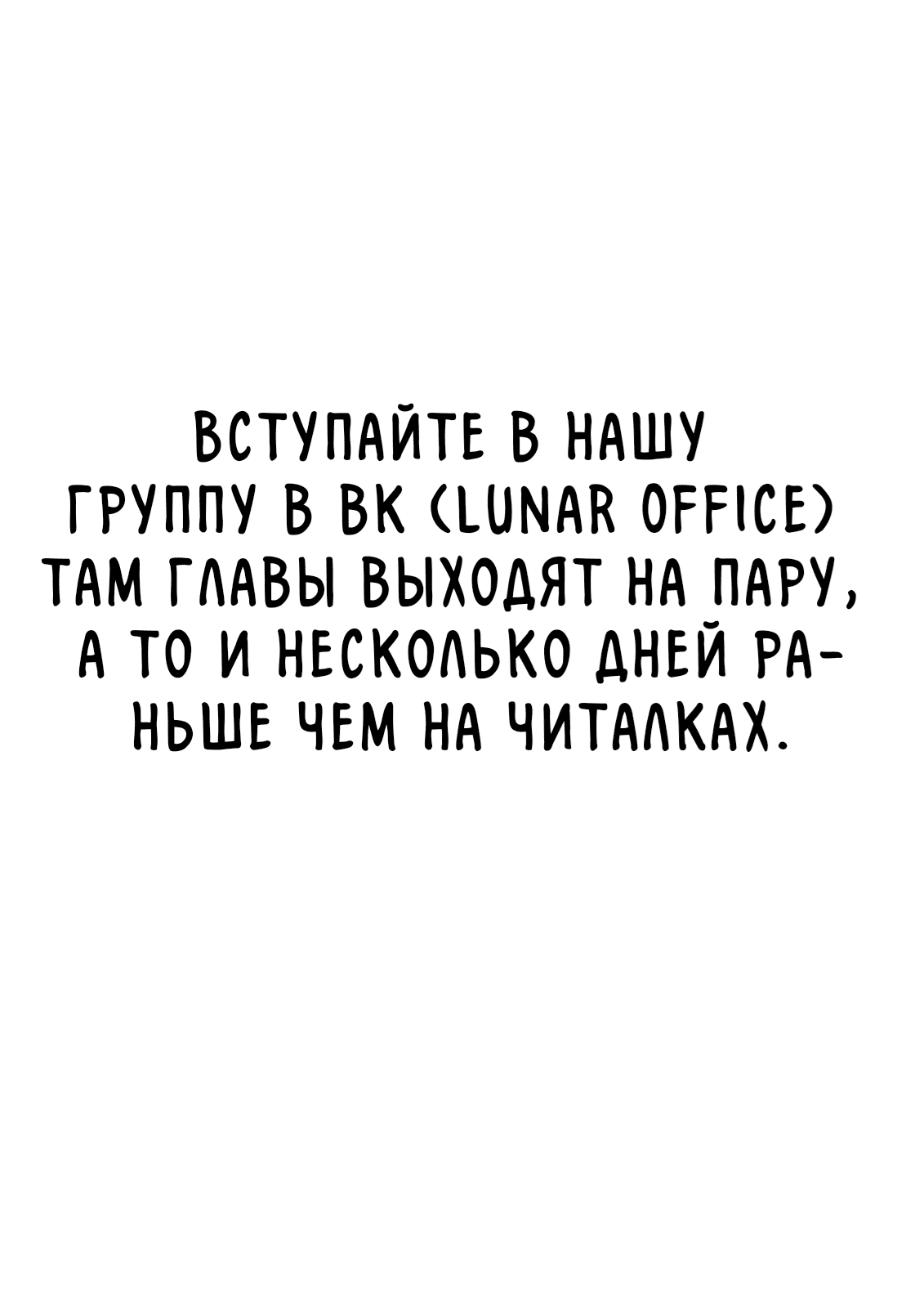 ВСТУПАЙТЕ В НАШУ ГРУППУ В ВК (LUNAR OFFICE) ТАМ ГЛАВЫ ВЫХОДЯТ НА ПАРУ, А ТО И НЕСКОЛЬКО ДНЕЙ РАНЬШЕ ЧЕМ НА ЧИТАЛКАХ.